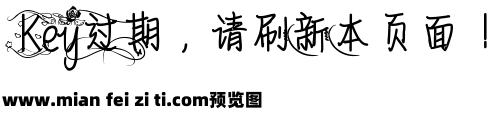 Key过期，请刷新本页面！

www.mian fei zi ti.com预览图